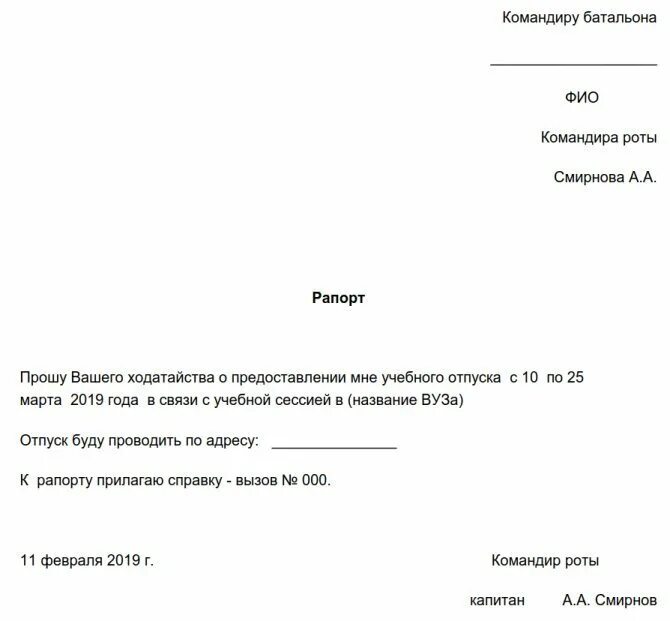 Командиру батальона

____

ФИО

Командира роты

Смирнова А.А.

Рапорт

Прошу Вашего ходатайства о предоставлении мне учебного отпуска с 10 по 25 марта 2019 года в связи с учебной сессией в (название ВУЗа)

Отпуск буду проводить по адресу: ____

К рапорту прилагаю справку - вызов № 000.

11 февраля 2019 г.

Командир роты

капитан А.А. Смирнов